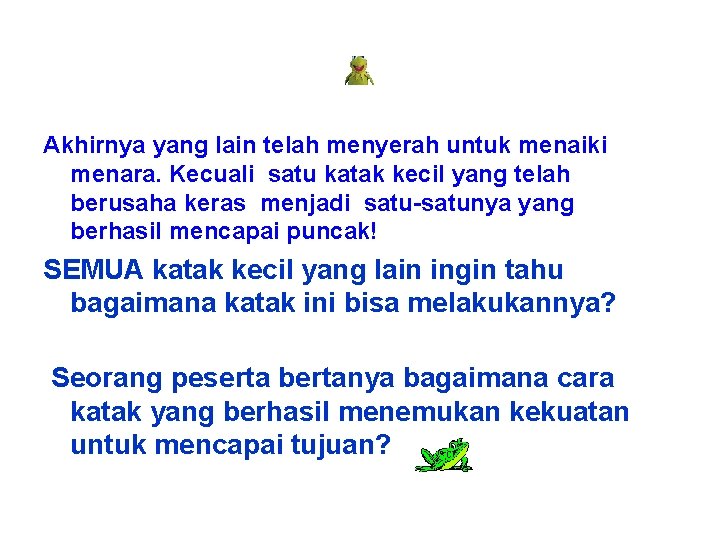 Akhirnya yang lain telah menyerah untuk menaiki menara. Kecuali satu katak kecil yang telah berusaha keras menjadi satu-satunya yang berhasil mencapai puncak!

SEMUA katak kecil yang lain ingin tahu bagaimana katak ini bisa melakukannya?

Seorang peserta bertanya bagaimana cara katak yang berhasil menemukan kekuatan untuk mencapai tujuan?